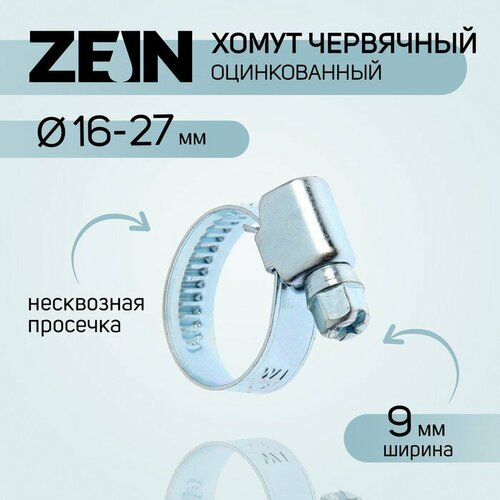 ZEIN

ХОМУТ ЧЕРВЯЧНЫЙ
ОЦИНКОВАННЫЙ

Ø 16-27 мм

несквозная просечка

9 мм
ширина